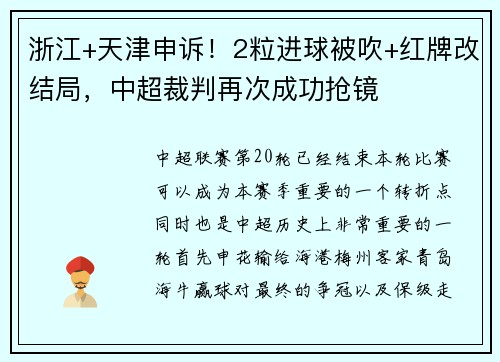 浙江+天津申诉！2粒进球被吹+红牌改结局，中超裁判再次成功抢镜

中超联赛第20轮已经结束本轮比赛可以成为本赛季重要的一个转折点同时也是中超历史上非常重要的一轮首先申花输给海港梅州客家青岛海牛赢球对最终的争冠以及保级走